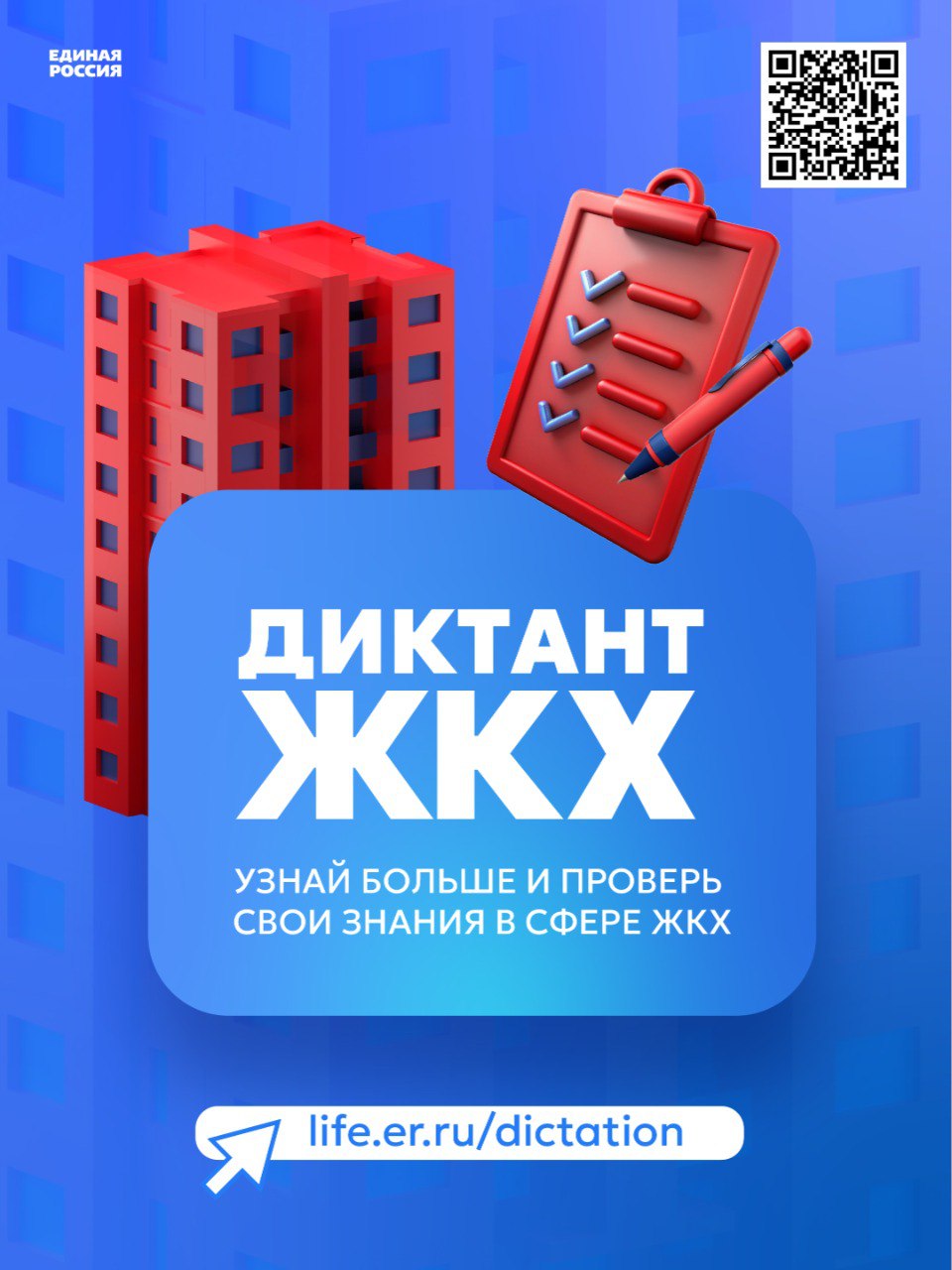 ЕДИНАЯ РОССИЯ

ДИКТАНТ ЖКХ

УЗНАЙ БОЛЬШЕ И ПРОВЕРЬ СВОИ ЗНАНИЯ В СФЕРЕ ЖКХ

life.er.ru/dictation